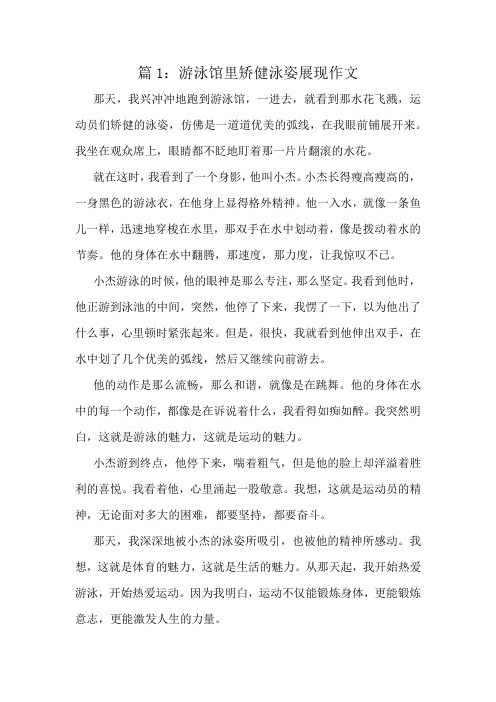 篇 1：游泳馆里矫健泳姿展现作文

那天，我兴冲冲地跑到游泳馆，一进去，就看到那水花飞溅，运动员们矫健的泳姿，仿佛是一道道优美的弧线，在我眼前铺展开来。我坐在观众席上，眼睛都不眨地盯着那一片片翻滚的水花。

就在这时，我看到了一个身影，他叫小杰。小杰长得瘦高瘦高的，一身黑色的游泳衣，在他身上显得格外精神。他一入水，就像一条鱼儿一样，迅速地穿梭在水里，那双手在水中划动着，像是拨动着水的节奏。他的身体在水中翻腾，那速度，那力度，让我惊叹不已。

小杰游泳的时候，他的眼神是那么专注，那么坚定。我看到他时，他正游到泳池的中间，突然，他停了下来，我愣了一下，以为他出了什么事，心里顿时紧张起来。但是，很快，我就看到他伸出双手，在水中划了几个优美的弧线，然后又继续向前游去。

他的动作是那么流畅，那么和谐，就像是在跳舞。他的身体在水中的每一个动作，都像是在诉说着什么，我看得如痴如醉。我突然明白，这就是游泳的魅力，这就是运动的魅力。

小杰游到终点，他停下来，喘着粗气，但是他的脸上却洋溢着胜利的喜悦。我看着他，心里涌起一股敬意。我想，这就是运动员的精神，无论面对多大的困难，都要坚持，都要奋斗。

那天，我深深地被小杰的泳姿所吸引，也被他的精神所感动。我想，这就是体育的魅力，这就是生活的魅力。从那天起，我开始热爱游泳，开始热爱运动。因为我明白，运动不仅能锻炼身体，更能锻炼意志，更能激发人生的力量。